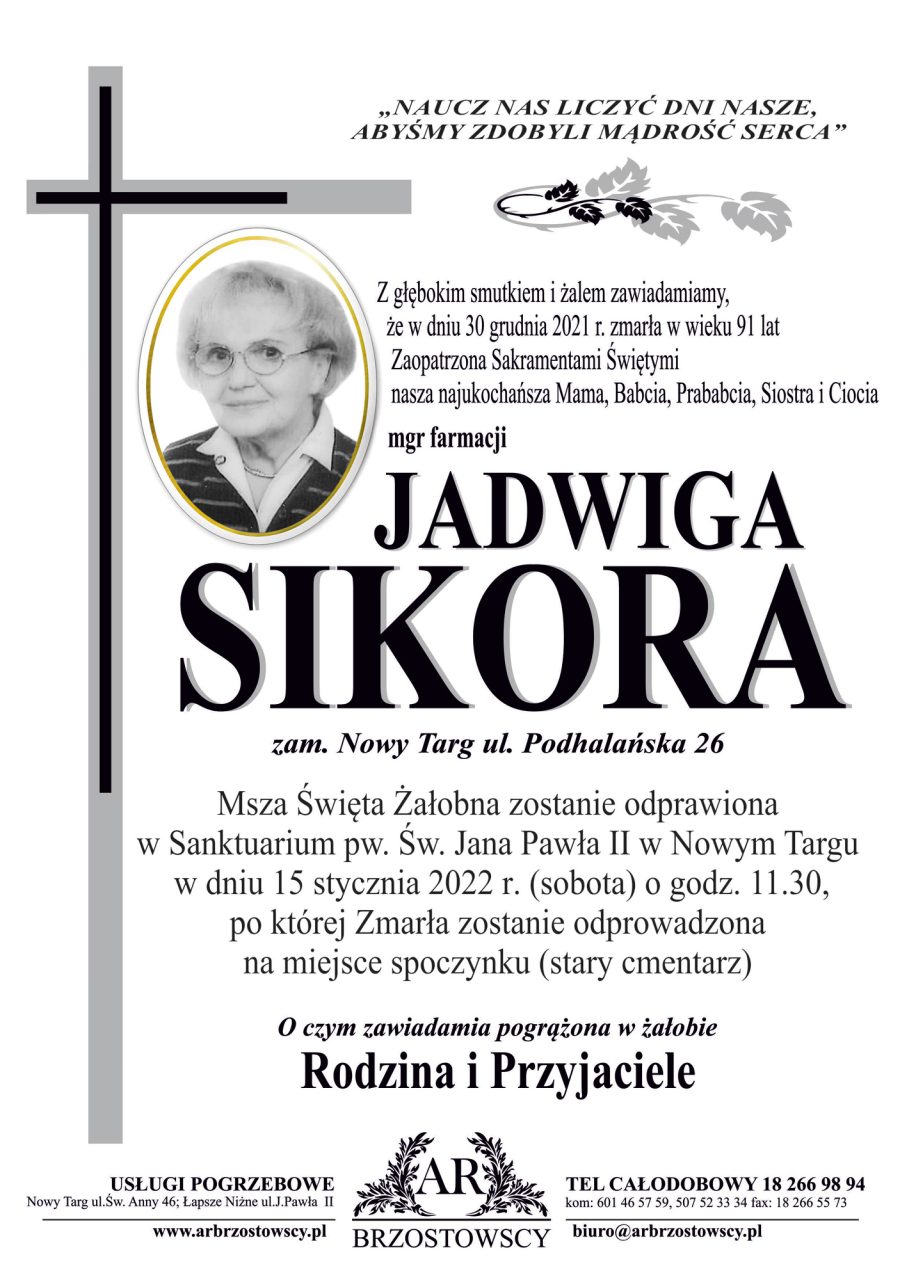 „NAUCZ NAS LICZYĆ DNI NASZE, ABYŚMY ZDOBYLI MĄDROŚĆ SERCA”

Z głębokim smutkiem i żalem zawiadamiamy, że w dniu 30 grudnia 2021 r. zmarła w wieku 91 lat Zaopatrzona Sakramentami Świętymi nasza najukochańsza Mama, Babcia, Prababcia, Siostra i Ciocia

mgr farmacji

JADWIGA SIKORA

zam. Nowy Targ ul. Podhalańska 26

Msza Święta Żałobna zostanie odprawiona w Sanktuarium pw. Św. Jana Pawła II w Nowym Targu w dniu 15 stycznia 2022 r. (sobota) o godz. 11.30, po której Zmarła zostanie odprowadzona na miejsce spoczynku (stary cmentarz)

O czym zawiadamia pogrążona w żałobie

Rodzina i Przyjaciele

USŁUGI POGRZEBOWE
Nowy Targ ul.Św. Anny 46; Łapsze Niżne ul.J.Pawła II
www.arbrzostowscy.pl

AR
BRZOSTOWSCY

TEL CAŁODOBOWY 18 266 98 94
kom: 601 46 57 59, 507 52 33 34 fax: 18 266 55 73
biuro@arbrzostowscy.pl